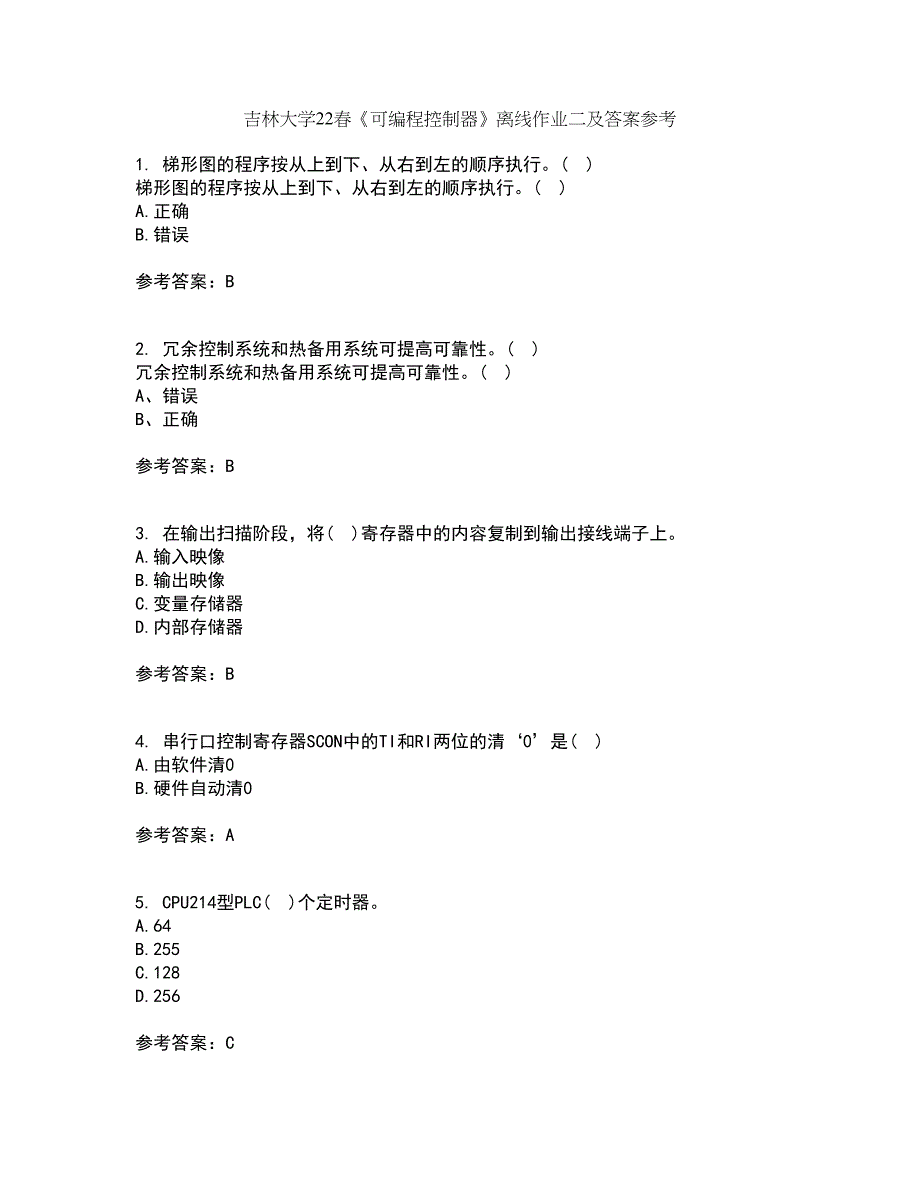 吉林大学22春《可编程控制器》离线作业二及答案参考

1. 梯形图的程序按从上到下、从右到左的顺序执行。( )
梯形图的程序按从上到下、从右到左的顺序执行。( )
A.正确
B.错误

参考答案：B

2. 冗余控制系统和热备用系统可提高可靠性。( )
冗余控制系统和热备用系统可提高可靠性。( )
A、错误
B、正确

参考答案：B

3. 在输出扫描阶段，将( )寄存器中的内容复制到输出接线端子上。
A.输入映像
B.输出映像
C.变量存储器
D.内部存储器

参考答案：B

4. 串行口控制寄存器SCON中的TI和RI两位的清‘0’是( )
A.由软件清0
B.硬件自动清0

参考答案：A

5. CPU214型PLC( )个定时器。
A.64
B.255
C.128
D.256

参考答案：C